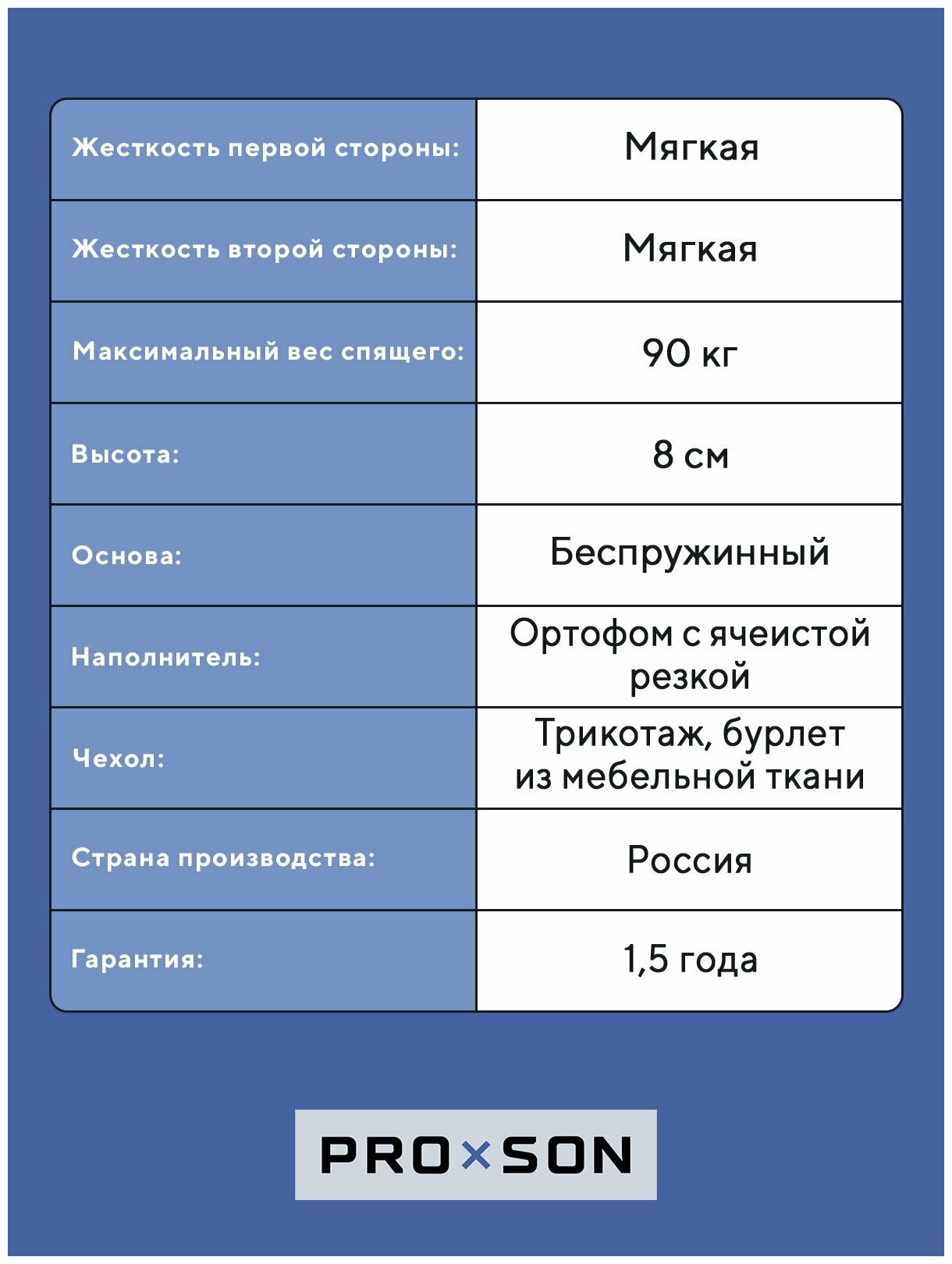 | Жесткость первой стороны: | Мягкая |
|---|---|
| Жесткость второй стороны: | Мягкая |
| Максимальный вес спящего: | 90 кг |
| Высота: | 8 см |
| Основа: | Беспружинный |
| Наполнитель: | Ортофом с ячеистой резкой |
| Чехол: | Трикотаж, бурлет из мебельной ткани |
| Страна производства: | Россия |
| Гарантия: | 1,5 года |

PRO×SON